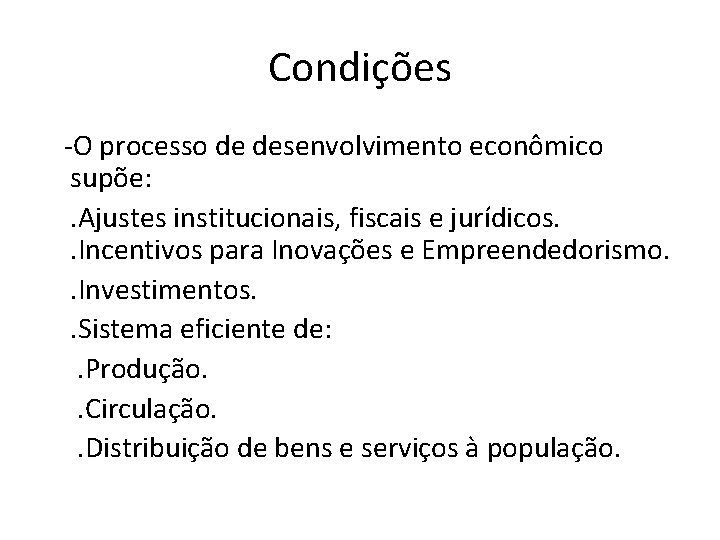 Condições

-O processo de desenvolvimento econômico supõe:

.Ajustes institucionais, fiscais e jurídicos.
.Incentivos para Inovações e Empreendedorismo.
.Investimentos.
.Sistema eficiente de:
.Produção.
.Circulação.
.Distribuição de bens e serviços à população.